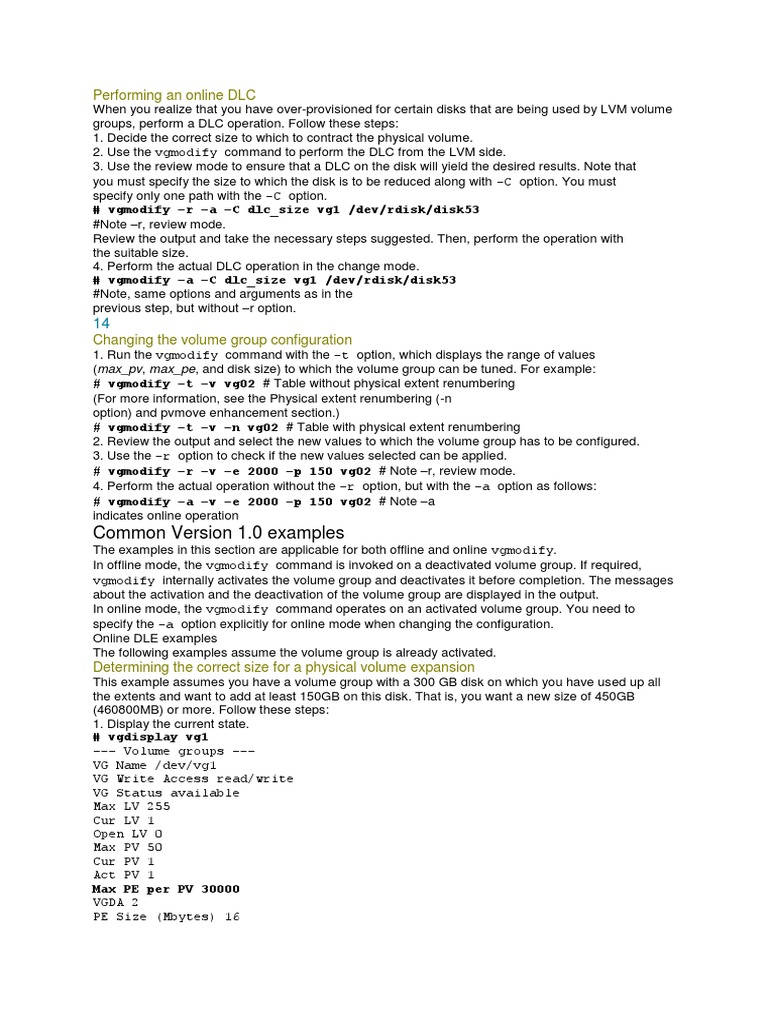 Performing an online DLC
When you realize that you have over-provisioned for certain disks that are being used by LVM volume groups, perform a DLC operation. Follow these steps:
1. Decide the correct size to which to contract the physical volume.
2. Use the vgmodify command to perform the DLC from the LVM side.
3. Use the review mode to ensure that a DLC on the disk will yield the desired results. Note that you must specify the size to which the disk is to be reduced along with –C option. You must specify only one path with the –C option.
# vgmodify –r –a –C dlc_size vg1 /dev/rdisk/disk53
#Note –r, review mode.
Review the output and take the necessary steps suggested. Then, perform the operation with the suitable size.
4. Perform the actual DLC operation in the change mode.
# vgmodify –a –C dlc_size vg1 /dev/rdisk/disk53
#Note, same options and arguments as in the previous step, but without –r option.
14
Changing the volume group configuration
1. Run the vgmodify command with the –t option, which displays the range of values (max_pv, max_pe, and disk size) to which the volume group can be tuned. For example:
# vgmodify –t –v vg02 # Table without physical extent renumbering
(For more information, see the Physical extent renumbering (-n option) and pvmove enhancement section.)
# vgmodify –t –v –n vg02 # Table with physical extent renumbering
2. Review the output and select the new values to which the volume group has to be configured.
3. Use the –r option to check if the new values selected can be applied.
# vgmodify –r –v –e 2000 –p 150 vg02 # Note –r, review mode.
4. Perform the actual operation without the –r option, but with the –a option as follows:
# vgmodify –a –v –e 2000 –p 150 vg02 # Note –a indicates online operation
Common Version 1.0 examples
The examples in this section are applicable for both offline and online vgmodify.
In offline mode, the vgmodify command is invoked on a deactivated volume group. If required, vgmodify internally activates the volume group and deactivates it before completion. The messages about the activation and the deactivation of the volume group are displayed in the output.
In online mode, the vgmodify command operates on an activated volume group. You need to specify the –a option explicitly for online mode when changing the configuration.
Online DLE examples
The following examples assume the volume group is already activated.
Determining the correct size for a physical volume expansion
This example assumes you have a volume group with a 300 GB disk on which you have used up all the extents and want to add at least 150GB on this disk. That is, you want a new size of 450GB (460800MB) or more. Follow these steps:
1. Display the current state.
# vgdisplay vg1
--- Volume groups ---
VG Name /dev/vg1
VG Write Access read/write
VG Status available
Max LV 255
Cur LV 1
Open LV 0
Max PV 50
Cur PV 1
Act PV 1
Max PE per PV 30000
VGDA 2
PE Size (Mbytes) 16